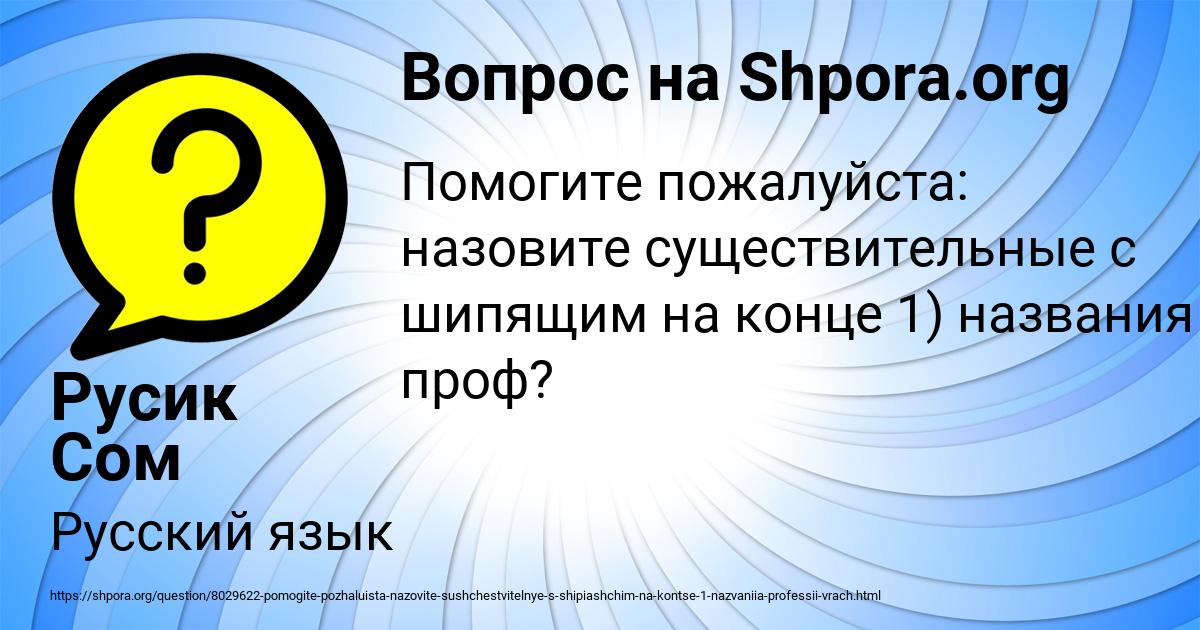 Вопрос на Shpora.org

Помогите пожалуйста: назовите существительные с шипящим на конце 1) названия проф?

Русик Сом

Русский язык

https://shpora.org/question/8029622-pomogite-pozhaluista-nazovite-sushchestvitelnye-s-shipiashchim-na-kontse-1-nazvaniia-professii-vrach.html